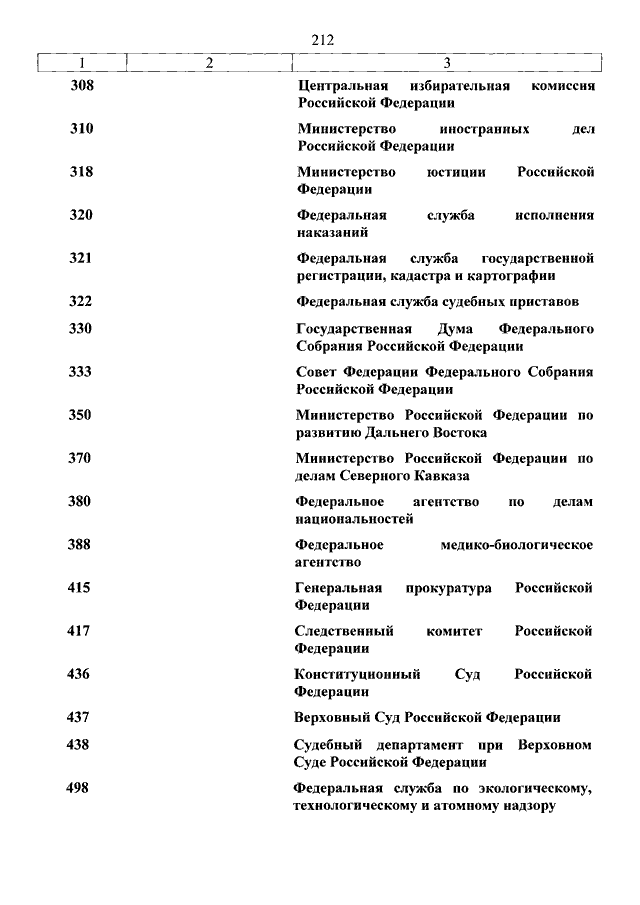 212

| 1 | 2 | 3 |
|---|---|---|
| 308 | | Центральная избирательная комиссия Российской Федерации |
| 310 | | Министерство иностранных дел Российской Федерации |
| 318 | | Министерство юстиции Российской Федерации |
| 320 | | Федеральная служба исполнения наказаний |
| 321 | | Федеральная служба государственной регистрации, кадастра и картографии |
| 322 | | Федеральная служба судебных приставов |
| 330 | | Государственная Дума Федерального Собрания Российской Федерации |
| 333 | | Совет Федерации Федерального Собрания Российской Федерации |
| 350 | | Министерство Российской Федерации по развитию Дальнего Востока |
| 370 | | Министерство Российской Федерации по делам Северного Кавказа |
| 380 | | Федеральное агентство по делам национальностей |
| 388 | | Федеральное медико-биологическое агентство |
| 415 | | Генеральная прокуратура Российской Федерации |
| 417 | | Следственный комитет Российской Федерации |
| 436 | | Конституционный Суд Российской Федерации |
| 437 | | Верховный Суд Российской Федерации |
| 438 | | Судебный департамент при Верховном Суде Российской Федерации |
| 498 | | Федеральная служба по экологическому, технологическому и атомному надзору |